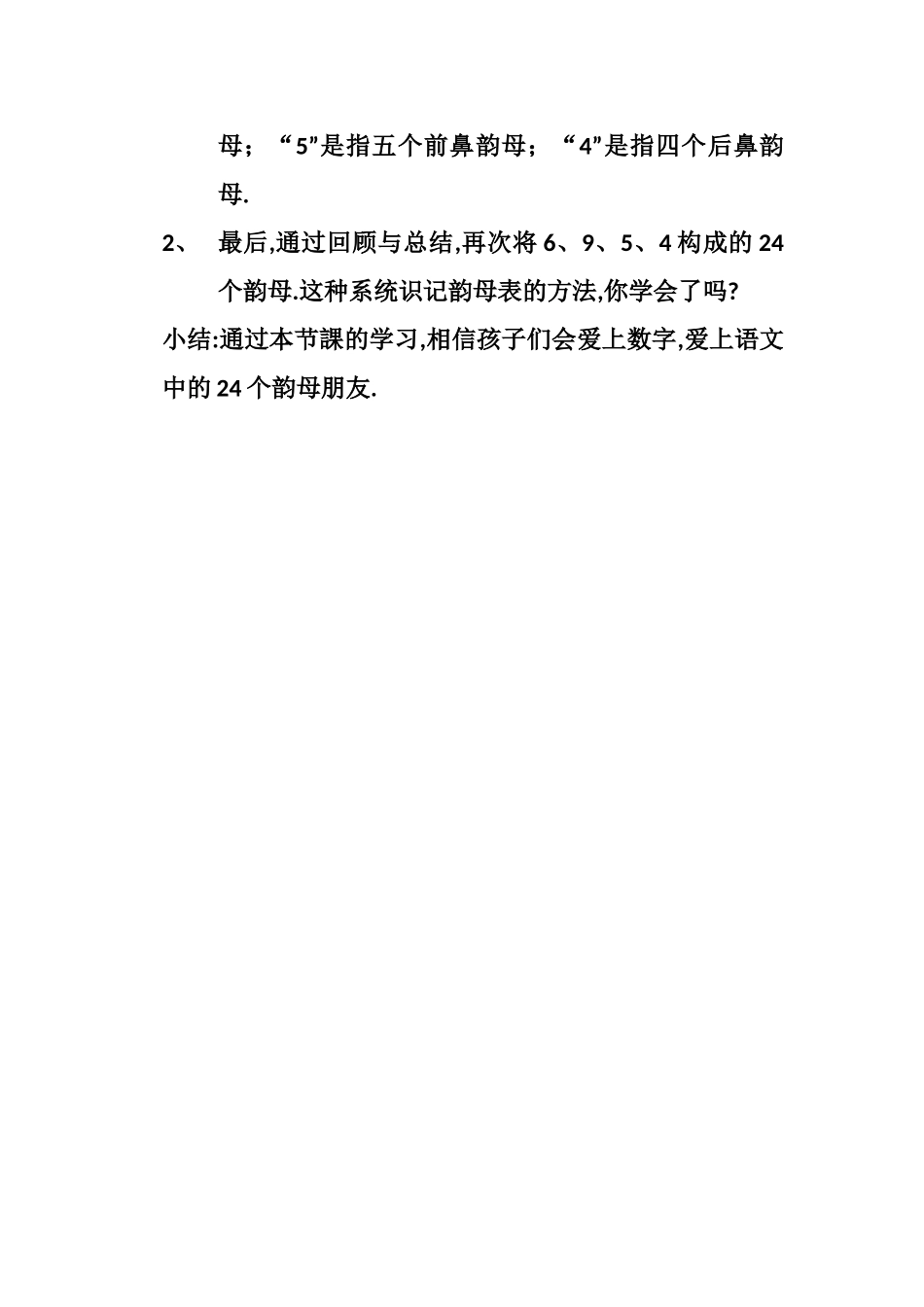 母；“5”是指五个前鼻韵母；“4”是指四个后鼻韵母.

2、 最后,通过回顾与总结,再次将 6、9、5、4 构成的 24 个韵母.这种系统识记韵母表的方法,你学会了吗?

小结:通过本节課的学习,相信孩子们会爱上数字,爱上语文中的 24 个韵母朋友.